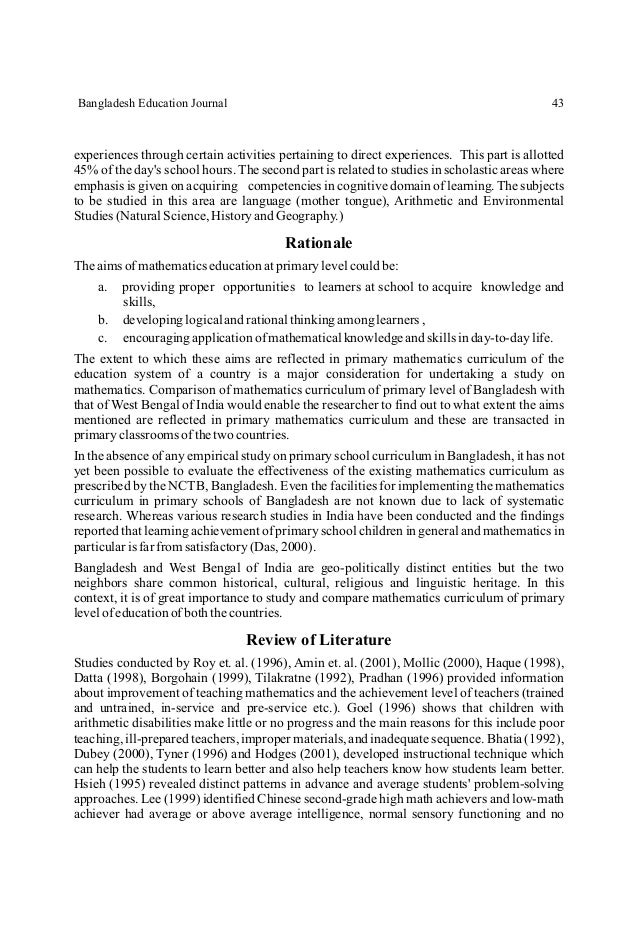 Bangladesh Education Journal 43

experiences through certain activities pertaining to direct experiences. This part is allotted 45% of the day's school hours. The second part is related to studies in scholastic areas where emphasis is given on acquiring competencies in cognitive domain of learning. The subjects to be studied in this area are language (mother tongue), Arithmetic and Environmental Studies (Natural Science, History and Geography.)

Rationale

The aims of mathematics education at primary level could be:

a. providing proper opportunities to learners at school to acquire knowledge and skills,

b. developing logical and rational thinking among learners ,

c. encouraging application of mathematical knowledge and skills in day-to-day life.

The extent to which these aims are reflected in primary mathematics curriculum of the education system of a country is a major consideration for undertaking a study on mathematics. Comparison of mathematics curriculum of primary level of Bangladesh with that of West Bengal of India would enable the researcher to find out to what extent the aims mentioned are reflected in primary mathematics curriculum and these are transacted in primary classrooms of the two countries.

In the absence of any empirical study on primary school curriculum in Bangladesh, it has not yet been possible to evaluate the effectiveness of the existing mathematics curriculum as prescribed by the NCTB, Bangladesh. Even the facilities for implementing the mathematics curriculum in primary schools of Bangladesh are not known due to lack of systematic research. Whereas various research studies in India have been conducted and the findings reported that learning achievement of primary school children in general and mathematics in particular is far from satisfactory (Das, 2000).

Bangladesh and West Bengal of India are geo-politically distinct entities but the two neighbors share common historical, cultural, religious and linguistic heritage. In this context, it is of great importance to study and compare mathematics curriculum of primary level of education of both the countries.

Review of Literature

Studies conducted by Roy et. al. (1996), Amin et. al. (2001), Mollic (2000), Haque (1998), Datta (1998), Borgohain (1999), Tilakratne (1992), Pradhan (1996) provided information about improvement of teaching mathematics and the achievement level of teachers (trained and untrained, in-service and pre-service etc.). Goel (1996) shows that children with arithmetic disabilities make little or no progress and the main reasons for this include poor teaching, ill-prepared teachers, improper materials, and inadequate sequence. Bhatia (1992), Dubey (2000), Tyner (1996) and Hodges (2001), developed instructional technique which can help the students to learn better and also help teachers know how students learn better. Hsieh (1995) revealed distinct patterns in advance and average students' problem-solving approaches. Lee (1999) identified Chinese second-grade high math achievers and low-math achiever had average or above average intelligence, normal sensory functioning and no